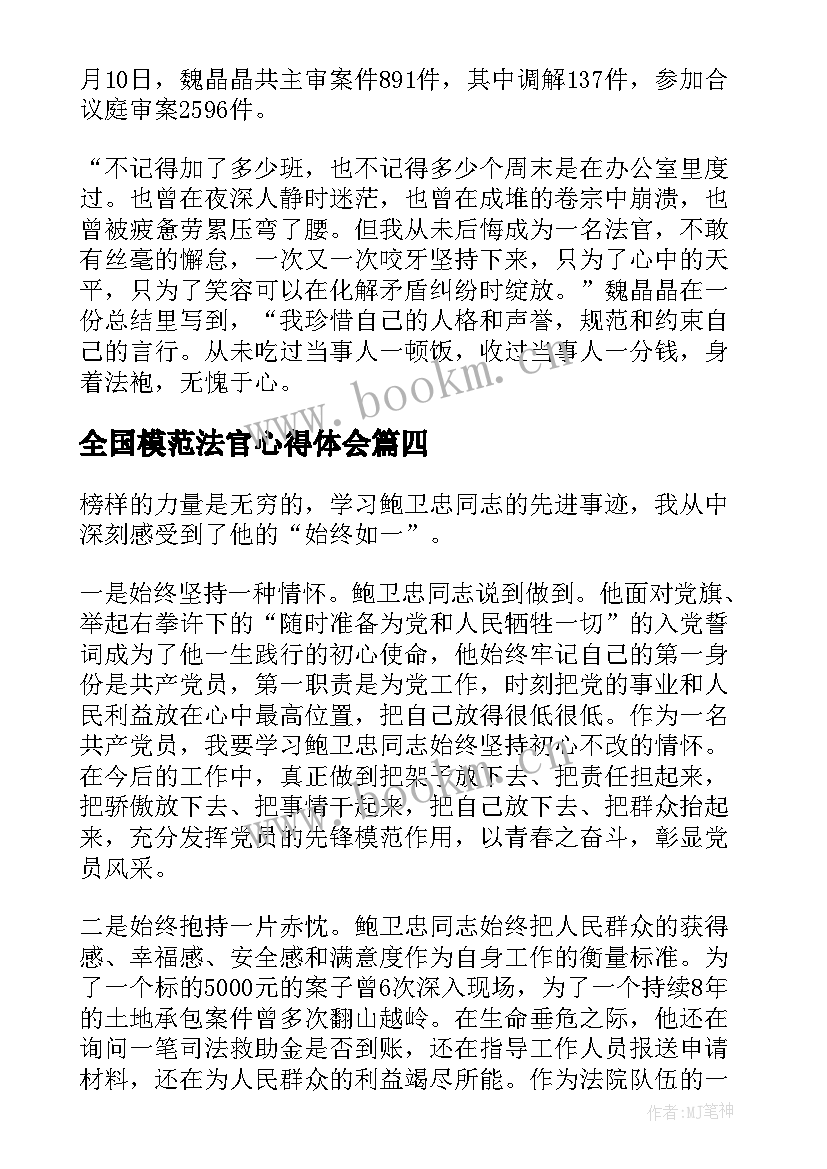 月10日，魏晶晶共主审案件891件，其中调解137件，参加合议庭审案2596件。

“不记得加了多少班，也不记得多少个周末是在办公室里度过。也曾在夜深人静时迷茫，也曾在成堆的卷宗中崩溃，也曾被疲惫劳累压弯了腰。但我从未后悔成为一名法官，不敢有丝毫的懈怠，一次又一次咬牙坚持下来，只为了心中的天平，只为了笑容可以在化解矛盾纠纷时绽放。”魏晶晶在一份总结里写到，“我珍惜自己的人格和声誉，规范和约束自己的言行。从未吃过当事人一顿饭，收过当事人一分钱，身着法袍，无愧于心。

www.bookm.cn

全国模范法官心得体会篇四

榜样的力量是无穷的，学习鲍卫忠同志的先进事迹，我从中深刻感受到了他的“始终如一”。

一是始终坚持一种情怀。鲍卫忠同志说到做到。他面对党旗、举起右拳许下的“随时准备为党和人民牺牲一切”的入党誓词成为了他一生践行的初心使命，他始终牢记自己的第一身份是共产党员，第一职责是为党工作，时刻把党的事业和人民利益放在心中最高位置，把自己放得很低很低。作为一名共产党员，我要学习鲍卫忠同志始终坚持初心不改的情怀。在今后的工作中，真正做到把架子放下去、把责任担起来，把骄傲放下去、把事情干起来，把自己放下去、把群众抬起来，充分发挥党员的先锋模范作用，以青春之奋斗，彰显党员风采。

二是始终抱持一片赤忱。鲍卫忠同志始终把人民群众的获得感、幸福感、安全感和满意度作为自身工作的衡量标准。为了一个标的5000元的案子曾6次深入现场，为了一个持续8年的土地承包案件曾多次翻山越岭。在生命垂危之际，他还在询问一笔司法救助金是否到账，还在指导工作人员报送申请材料，还在为人民群众的利益竭尽所能。作为法院队伍的一

作者：MJ笔神